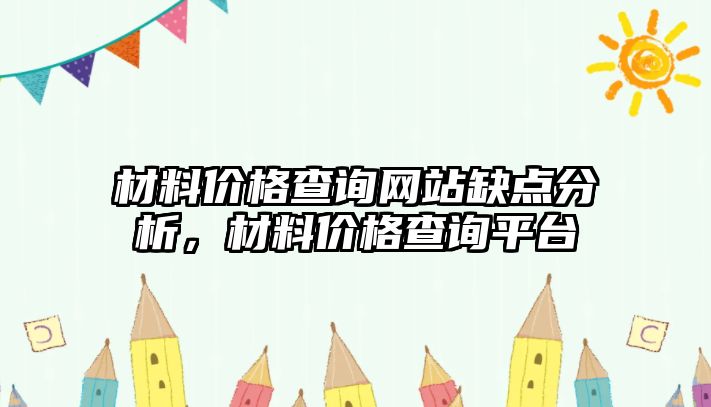 材料价格查询网站缺点分析，材料价格查询平台